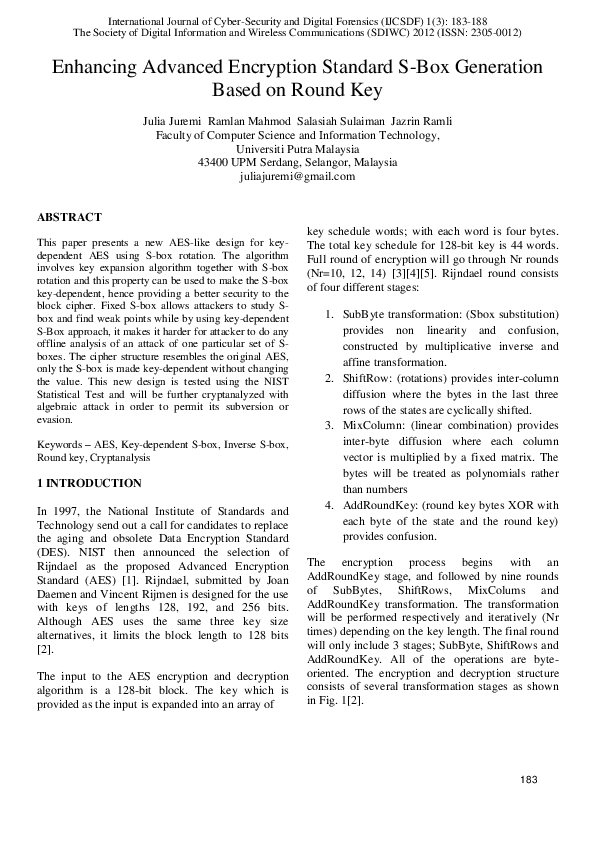 International Journal of Cyber-Security and Digital Forensics (IJCSDF) 1(3): 183-188
The Society of Digital Information and Wireless Communications (SDIWC) 2012 (ISSN: 2305-0012)

Enhancing Advanced Encryption Standard S-Box Generation Based on Round Key

Julia Juremi Ramlan Mahmod Salasiah Sulaiman Jazrin Ramli
Faculty of Computer Science and Information Technology,
Universiti Putra Malaysia
43400 UPM Serdang, Selangor, Malaysia
juliajuremi@gmail.com

ABSTRACT

This paper presents a new AES-like design for key-dependent AES using S-box rotation. The algorithm involves key expansion algorithm together with S-box rotation and this property can be used to make the S-box key-dependent, hence providing a better security to the block cipher. Fixed S-box allows attackers to study S-box and find weak points while by using key-dependent S-Box approach, it makes it harder for attacker to do any offline analysis of an attack of one particular set of S-boxes. The cipher structure resembles the original AES, only the S-box is made key-dependent without changing the value. This new design is tested using the NIST Statistical Test and will be further cryptanalyzed with algebraic attack in order to permit its subversion or evasion.

Keywords – AES, Key-dependent S-box, Inverse S-box, Round key, Cryptanalysis

1 INTRODUCTION

In 1997, the National Institute of Standards and Technology send out a call for candidates to replace the aging and obsolete Data Encryption Standard (DES). NIST then announced the selection of Rijndael as the proposed Advanced Encryption Standard (AES) [1]. Rijndael, submitted by Joan Daemen and Vincent Rijmen is designed for the use with keys of lengths 128, 192, and 256 bits. Although AES uses the same three key size alternatives, it limits the block length to 128 bits [2].

The input to the AES encryption and decryption algorithm is a 128-bit block. The key which is provided as the input is expanded into an array of key schedule words; with each word is four bytes. The total key schedule for 128-bit key is 44 words. Full round of encryption will go through Nr rounds (Nr=10, 12, 14) [3][4][5]. Rijndael round consists of four different stages:

1. SubByte transformation: (Sbox substitution) provides non linearity and confusion, constructed by multiplicative inverse and affine transformation.
2. ShiftRow: (rotations) provides inter-column diffusion where the bytes in the last three rows of the states are cyclically shifted.
3. MixColumn: (linear combination) provides inter-byte diffusion where each column vector is multiplied by a fixed matrix. The bytes will be treated as polynomials rather than numbers
4. AddRoundKey: (round key bytes XOR with each byte of the state and the round key) provides confusion.

The encryption process begins with an AddRoundKey stage, and followed by nine rounds of SubBytes, ShiftRows, MixColums and AddRoundKey transformation. The transformation will be performed respectively and iteratively (Nr times) depending on the key length. The final round will only include 3 stages; SubByte, ShiftRows and AddRoundKey. All of the operations are byte-oriented. The encryption and decryption structure consists of several transformation stages as shown in Fig. 1[2].

183